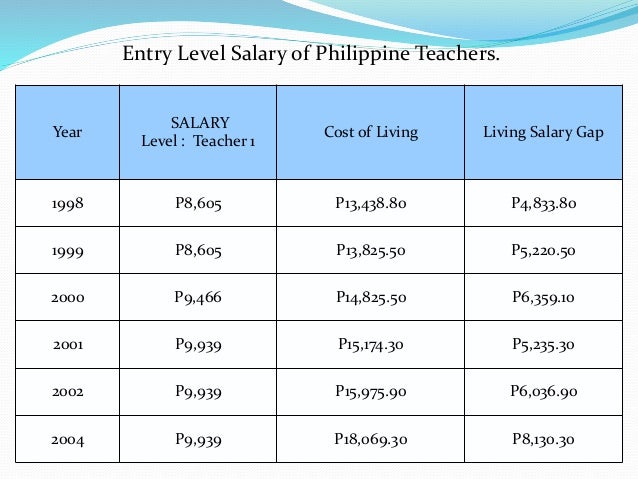 Entry Level Salary of Philippine Teachers.

| Year | SALARY Level : Teacher 1 | Cost of Living | Living Salary Gap |
|---|---|---|---|
| 1998 | P8,605 | P13,438.80 | P4,833.80 |
| 1999 | P8,605 | P13,825.50 | P5,220.50 |
| 2000 | P9,466 | P14,825.50 | P6,359.10 |
| 2001 | P9,939 | P15,174.30 | P5,235.30 |
| 2002 | P9,939 | P15,975.90 | P6,036.90 |
| 2004 | P9,939 | P18,069.30 | P8,130.30 |